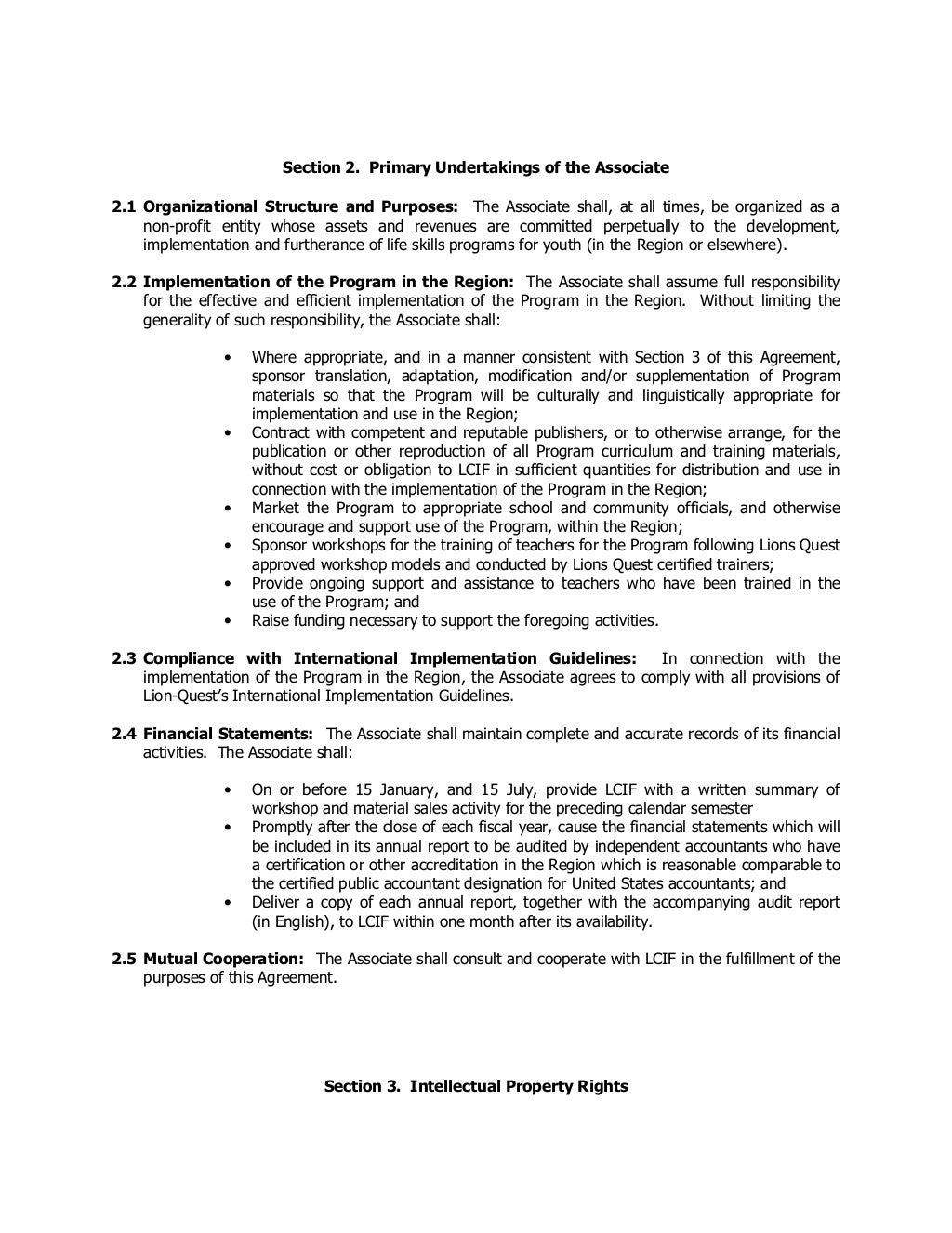 Section 2. Primary Undertakings of the Associate

2.1 Organizational Structure and Purposes: The Associate shall, at all times, be organized as a non-profit entity whose assets and revenues are committed perpetually to the development, implementation and furtherance of life skills programs for youth (in the Region or elsewhere).

2.2 Implementation of the Program in the Region: The Associate shall assume full responsibility for the effective and efficient implementation of the Program in the Region. Without limiting the generality of such responsibility, the Associate shall:

• Where appropriate, and in a manner consistent with Section 3 of this Agreement, sponsor translation, adaptation, modification and/or supplementation of Program materials so that the Program will be culturally and linguistically appropriate for implementation and use in the Region;
• Contract with competent and reputable publishers, or to otherwise arrange, for the publication or other reproduction of all Program curriculum and training materials, without cost or obligation to LCIF in sufficient quantities for distribution and use in connection with the implementation of the Program in the Region;
• Market the Program to appropriate school and community officials, and otherwise encourage and support use of the Program, within the Region;
• Sponsor workshops for the training of teachers for the Program following Lions Quest approved workshop models and conducted by Lions Quest certified trainers;
• Provide ongoing support and assistance to teachers who have been trained in the use of the Program; and
• Raise funding necessary to support the foregoing activities.

2.3 Compliance with International Implementation Guidelines: In connection with the implementation of the Program in the Region, the Associate agrees to comply with all provisions of Lion-Quest's International Implementation Guidelines.

2.4 Financial Statements: The Associate shall maintain complete and accurate records of its financial activities. The Associate shall:

• On or before 15 January, and 15 July, provide LCIF with a written summary of workshop and material sales activity for the preceding calendar semester
• Promptly after the close of each fiscal year, cause the financial statements which will be included in its annual report to be audited by independent accountants who have a certification or other accreditation in the Region which is reasonable comparable to the certified public accountant designation for United States accountants; and
• Deliver a copy of each annual report, together with the accompanying audit report (in English), to LCIF within one month after its availability.

2.5 Mutual Cooperation: The Associate shall consult and cooperate with LCIF in the fulfillment of the purposes of this Agreement.

Section 3. Intellectual Property Rights